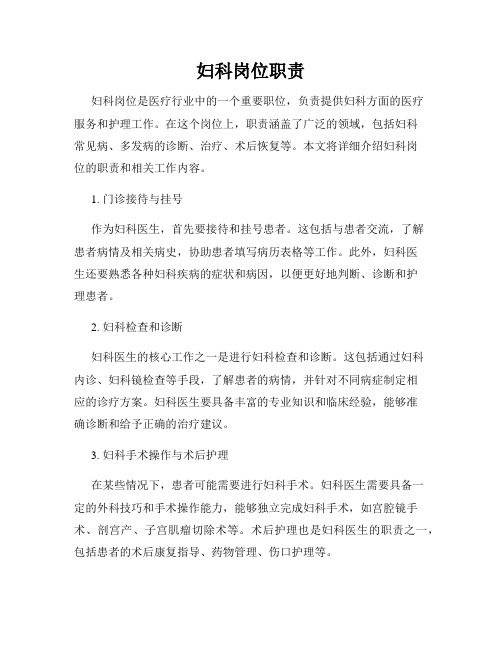 妇科岗位职责

妇科岗位是医疗行业中的一个重要职位，负责提供妇科方面的医疗服务和护理工作。在这个岗位上，职责涵盖了广泛的领域，包括妇科常见病、多发病的诊断、治疗、术后恢复等。本文将详细介绍妇科岗位的职责和相关工作内容。

1. 门诊接待与挂号

作为妇科医生，首先要接待和挂号患者。这包括与患者交流，了解患者病情及相关病史，协助患者填写病历表格等工作。此外，妇科医生还要熟悉各种妇科疾病的症状和病因，以便更好地判断、诊断和护理患者。

2. 妇科检查和诊断

妇科医生的核心工作之一是进行妇科检查和诊断。这包括通过妇科内诊、妇科镜检查等手段，了解患者的病情，并针对不同病症制定相应的诊疗方案。妇科医生要具备丰富的专业知识和临床经验，能够准确诊断和给予正确的治疗建议。

3. 妇科手术操作与术后护理

在某些情况下，患者可能需要进行妇科手术。妇科医生需要具备一定的外科技巧和手术操作能力，能够独立完成妇科手术，如宫腔镜手术、剖宫产、子宫肌瘤切除术等。术后护理也是妇科医生的职责之一，包括患者的术后康复指导、药物管理、伤口护理等。